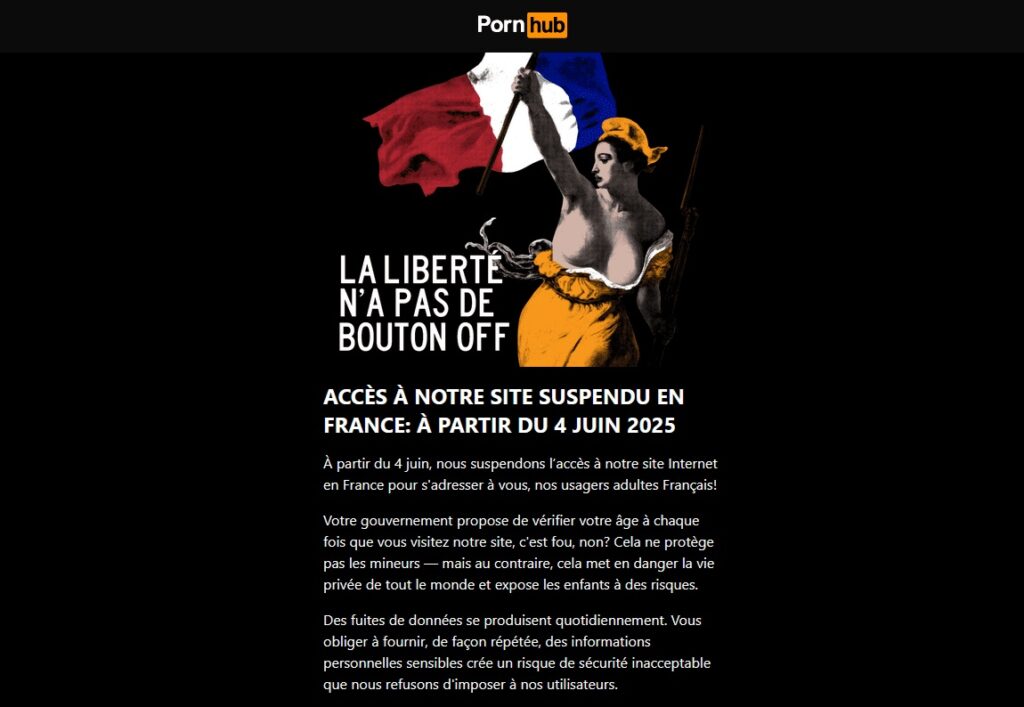 Pornhub

LA LIBERTÉ N'A PAS DE BOUTON OFF

ACCÈS À NOTRE SITE SUSPENDU EN FRANCE: À PARTIR DU 4 JUIN 2025

À partir du 4 juin, nous suspendons l'accès à notre site Internet en France pour s'adresser à vous, nos usagers adultes Français!

Votre gouvernement propose de vérifier votre âge à chaque fois que vous visitez notre site, c'est fou, non? Cela ne protège pas les mineurs — mais au contraire, cela met en danger la vie privée de tout le monde et expose les enfants à des risques.

Des fuites de données se produisent quotidiennement. Vous obliger à fournir, de façon répétée, des informations personnelles sensibles crée un risque de sécurité inacceptable que nous refusons d'imposer à nos utilisateurs.